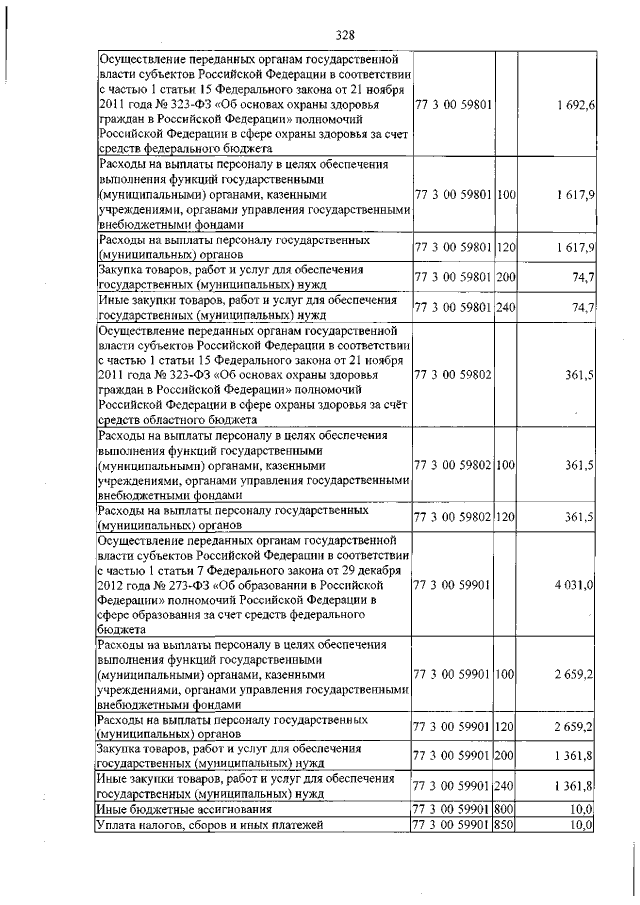 328

| | | | |
|---|---|---|---|
| Осуществление переданных органам государственной власти субъектов Российской Федерации в соответствии с частью 1 статьи 15 Федерального закона от 21 ноября 2011 года № 323-ФЗ «Об основах охраны здоровья граждан в Российской Федерации» полномочий Российской Федерации в сфере охраны здоровья за счет средств федерального бюджета | 77 3 00 59801 | | 1 692,6 |
| Расходы на выплаты персоналу в целях обеспечения выполнения функций государственными (муниципальными) органами, казенными учреждениями, органами управления государственными внебюджетными фондами | 77 3 00 59801 | 100 | 1 617,9 |
| Расходы на выплаты персоналу государственных (муниципальных) органов | 77 3 00 59801 | 120 | 1 617,9 |
| Закупка товаров, работ и услуг для обеспечения государственных (муниципальных) нужд | 77 3 00 59801 | 200 | 74,7 |
| Иные закупки товаров, работ и услуг для обеспечения государственных (муниципальных) нужд | 77 3 00 59801 | 240 | 74,7 |
| Осуществление переданных органам государственной власти субъектов Российской Федерации в соответствии с частью 1 статьи 15 Федерального закона от 21 ноября 2011 года № 323-ФЗ «Об основах охраны здоровья граждан в Российской Федерации» полномочий Российской Федерации в сфере охраны здоровья за счёт средств областного бюджета | 77 3 00 59802 | | 361,5 |
| Расходы на выплаты персоналу в целях обеспечения выполнения функций государственными (муниципальными) органами, казенными учреждениями, органами управления государственными внебюджетными фондами | 77 3 00 59802 | 100 | 361,5 |
| Расходы на выплаты персоналу государственных (муниципальных) органов | 77 3 00 59802 | 120 | 361,5 |
| Осуществление переданных органам государственной власти субъектов Российской Федерации в соответствии с частью 1 статьи 7 Федерального закона от 29 декабря 2012 года № 273-ФЗ «Об образовании в Российской Федерации» полномочий Российской Федерации в сфере образования за счет средств федерального бюджета | 77 3 00 59901 | | 4 031,0 |
| Расходы на выплаты персоналу в целях обеспечения выполнения функций государственными (муниципальными) органами, казенными учреждениями, органами управления государственными внебюджетными фондами | 77 3 00 59901 | 100 | 2 659,2 |
| Расходы на выплаты персоналу государственных (муниципальных) органов | 77 3 00 59901 | 120 | 2 659,2 |
| Закупка товаров, работ и услуг для обеспечения государственных (муниципальных) нужд | 77 3 00 59901 | 200 | 1 361,8 |
| Иные закупки товаров, работ и услуг для обеспечения государственных (муниципальных) нужд | 77 3 00 59901 | 240 | 1 361,8 |
| Иные бюджетные ассигнования | 77 3 00 59901 | 800 | 10,0 |
| Уплата налогов, сборов и иных платежей | 77 3 00 59901 | 850 | 10,0 |